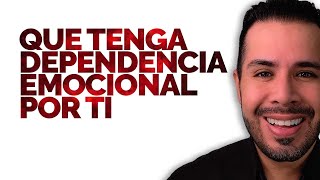 QUE TENGA DEPENDENCIA EMOCIONAL POR TI